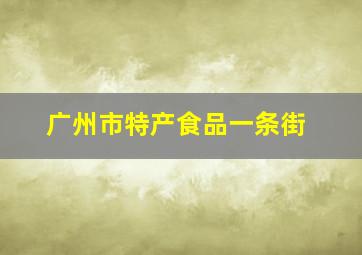 广州市特产食品一条街